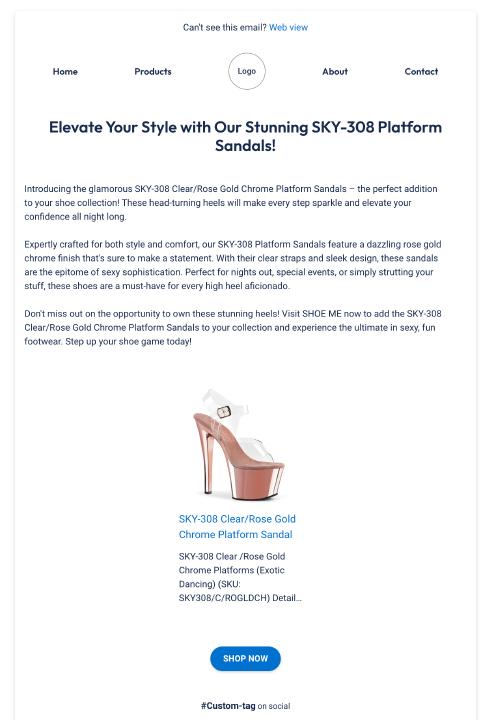 Can't see this email? Web view

Home Products Logo About Contact

Elevate Your Style with Our Stunning SKY-308 Platform Sandals!

Introducing the glamorous SKY-308 Clear/Rose Gold Chrome Platform Sandals – the perfect addition to your shoe collection! These head-turning heels will make every step sparkle and elevate your confidence all night long.

Expertly crafted for both style and comfort, our SKY-308 Platform Sandals feature a dazzling rose gold chrome finish that's sure to make a statement. With their clear straps and sleek design, these sandals are the epitome of sexy sophistication. Perfect for nights out, special events, or simply strutting your stuff, these shoes are a must-have for every high heel aficionado.

Don't miss out on the opportunity to own these stunning heels! Visit SHOE ME now to add the SKY-308 Clear/Rose Gold Chrome Platform Sandals to your collection and experience the ultimate in sexy, fun footwear. Step up your shoe game today!

SKY-308 Clear/Rose Gold Chrome Platform Sandal

SKY-308 Clear /Rose Gold Chrome Platforms (Exotic Dancing) (SKU: SKY308/C/ROGLDCH) Detail...

SHOP NOW

#Custom-tag on social